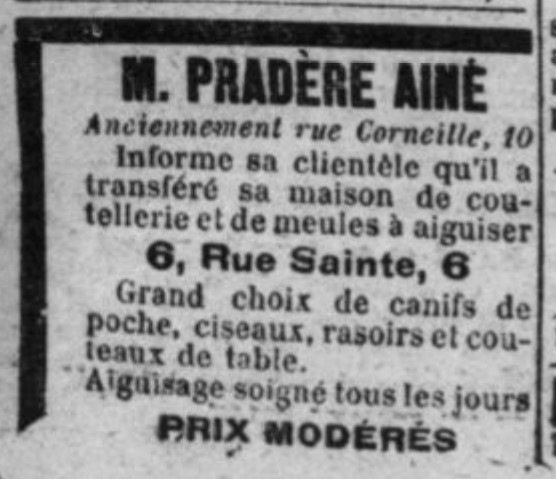 M. PRADÈRE AINÉ

Anciennement rue Corneille, 10

Informe sa clientèle qu'il a transféré sa maison de coutellerie et de meules à aiguiser

6, Rue Sainte, 6

Grand choix de canifs de poche, ciseaux, rasoirs et couteaux de table.

Aiguisage soigné tous les jours

PRIX MODÉRÉS